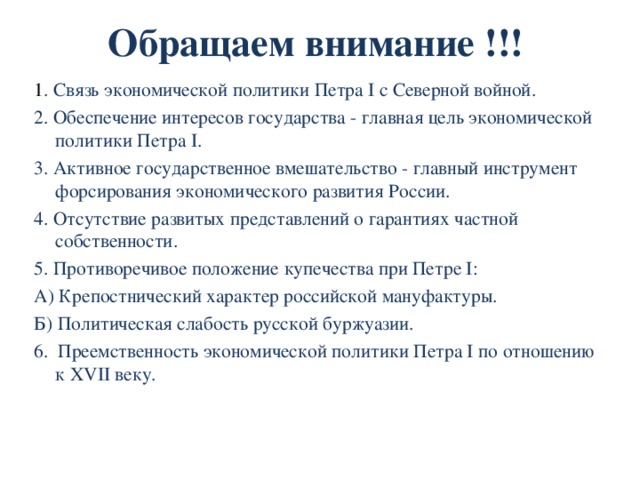 Обращаем внимание !!!

1. Связь экономической политики Петра I с Северной войной.

2. Обеспечение интересов государства - главная цель экономической политики Петра I.

3. Активное государственное вмешательство - главный инструмент форсирования экономического развития России.

4. Отсутствие развитых представлений о гарантиях частной собственности.

5. Противоречивое положение купечества при Петре I:

А) Крепостнический характер российской мануфактуры.

Б) Политическая слабость русской буржуазии.

6. Преемственность экономической политики Петра I по отношению к XVII веку.